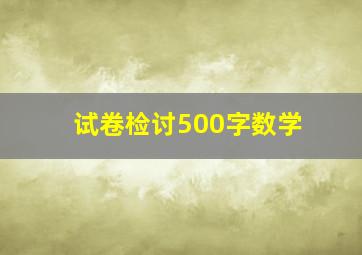 试卷检讨500字数学